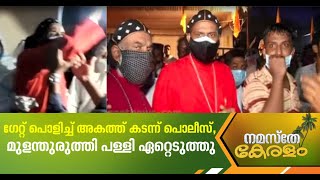 ഗേറ്റ് പൊളിച്ച് അകത്ത് കടന്ന് പൊലീസ്, മുളന്തുരുത്തി പള്ളി ഏറ്റെടുത്തു

നമസ്തേ കേരളം